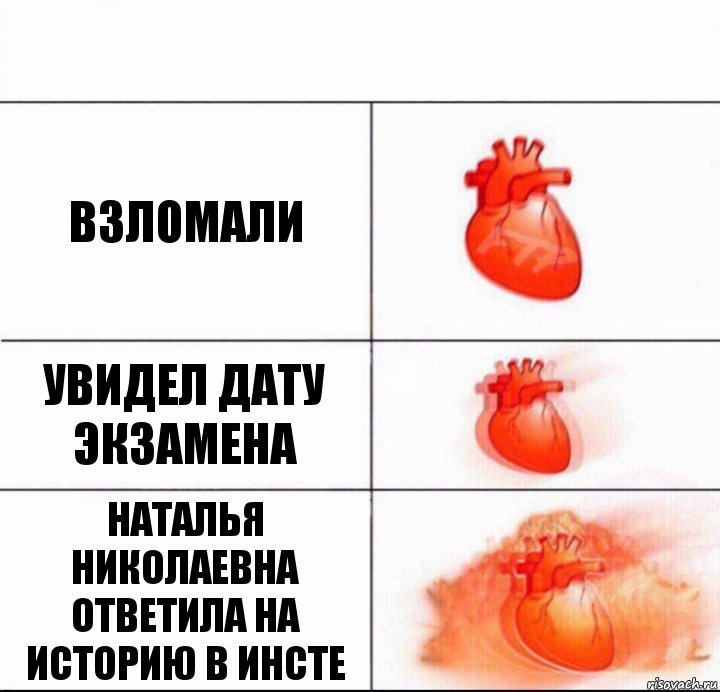 ВЗЛОМАЛИ

УВИДЕЛ ДАТУ ЭКЗАМЕНА

НАТАЛЬЯ НИКОЛАЕВНА ОТВЕТИЛА НА ИСТОРИЮ В ИНСТЕ

risovach.ru